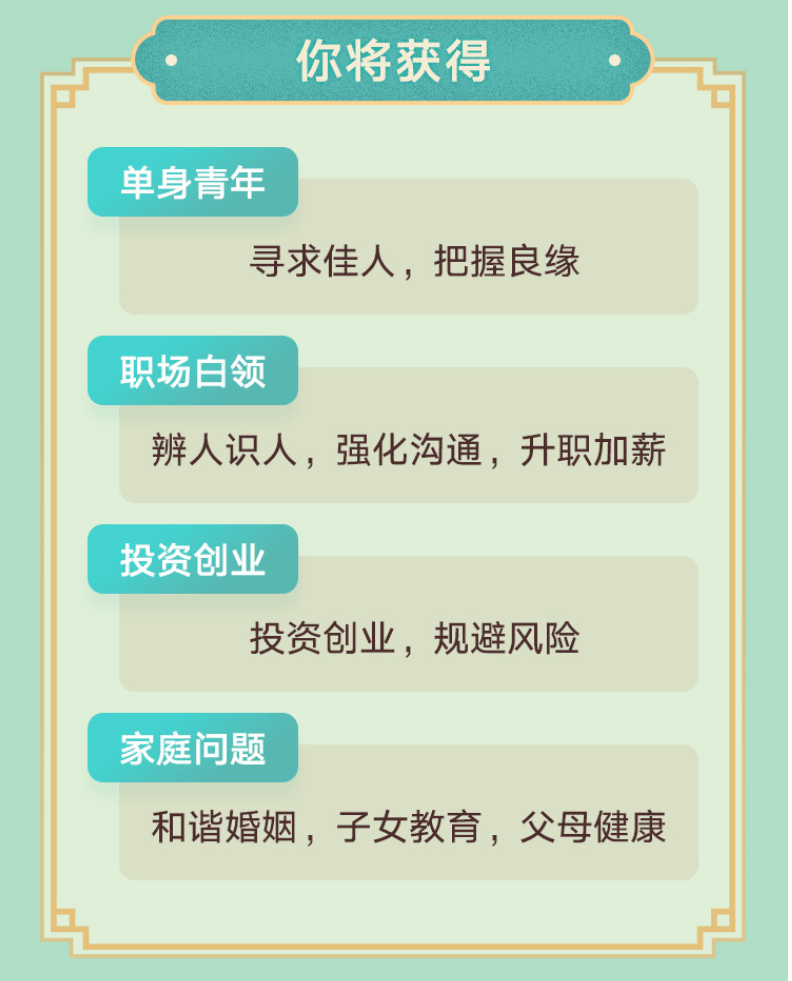 你将获得

单身青年

寻求佳人，把握良缘

职场白领

辨人识人，强化沟通，升职加薪

投资创业

投资创业，规避风险

家庭问题

和谐婚姻，子女教育，父母健康